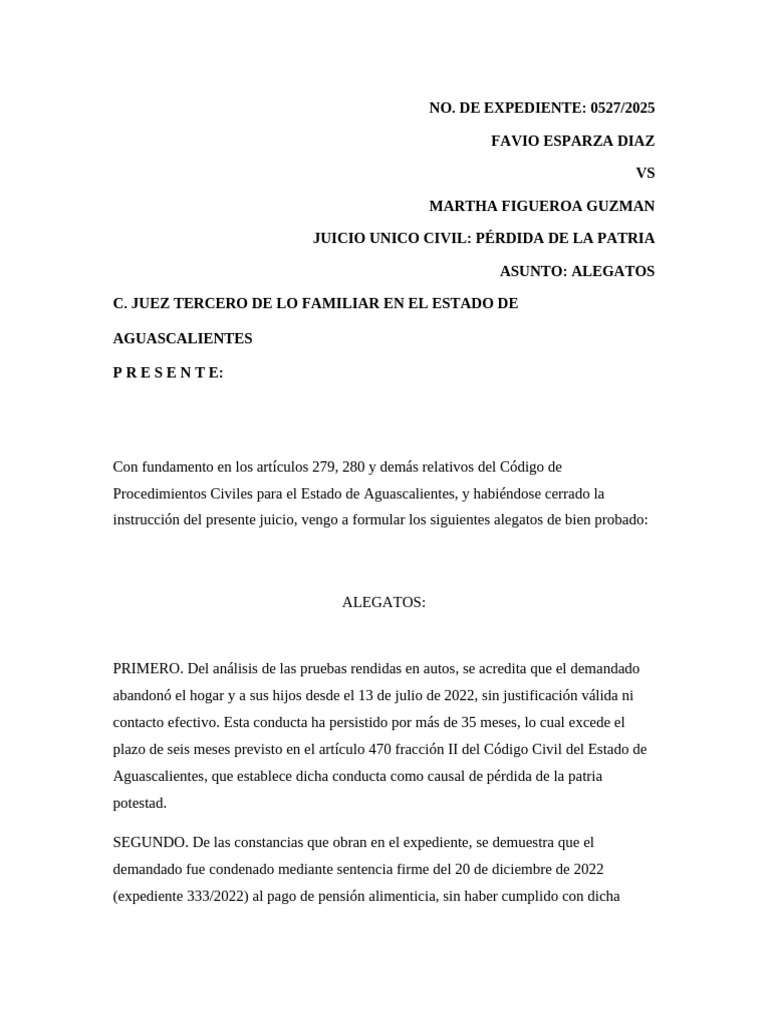 NO. DE EXPEDIENTE: 0527/2025

FAVIO ESPARZA DIAZ

VS

MARTHA FIGUEROA GUZMAN

JUICIO UNICO CIVIL: PÉRDIDA DE LA PATRIA

ASUNTO: ALEGATOS

C. JUEZ TERCERO DE LO FAMILIAR EN EL ESTADO DE AGUASCALIENTES

P R E S E N T E:

Con fundamento en los artículos 279, 280 y demás relativos del Código de Procedimientos Civiles para el Estado de Aguascalientes, y habiéndose cerrado la instrucción del presente juicio, vengo a formular los siguientes alegatos de bien probado:

ALEGATOS:

PRIMERO. Del análisis de las pruebas rendidas en autos, se acredita que el demandado abandonó el hogar y a sus hijos desde el 13 de julio de 2022, sin justificación válida ni contacto efectivo. Esta conducta ha persistido por más de 35 meses, lo cual excede el plazo de seis meses previsto en el artículo 470 fracción II del Código Civil del Estado de Aguascalientes, que establece dicha conducta como causal de pérdida de la patria potestad.

SEGUNDO. De las constancias que obran en el expediente, se demuestra que el demandado fue condenado mediante sentencia firme del 20 de diciembre de 2022 (expediente 333/2022) al pago de pensión alimenticia, sin haber cumplido con dicha